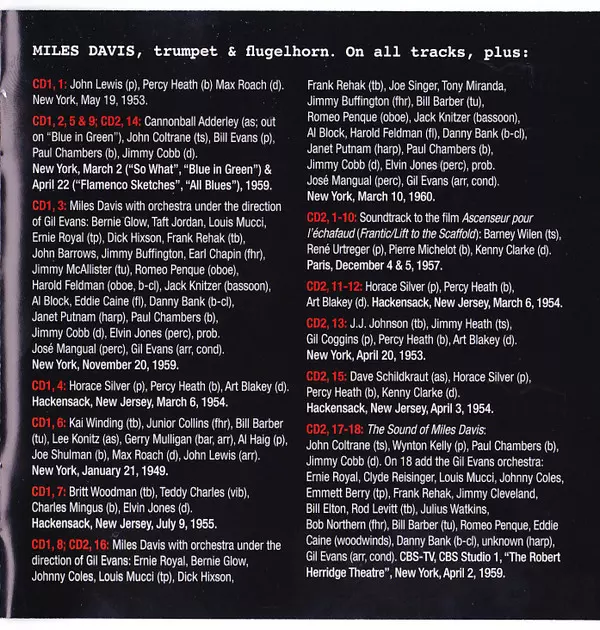 MILES DAVIS, trumpet & flugelhorn. On all tracks, plus:

CD1, 1: John Lewis (p), Percy Heath (b) Max Roach (d). New York, May 19, 1953.

CD1, 2, 5 & 9; CD2, 14: Cannonball Adderley (as; out on "Blue in Green"), John Coltrane (ts), Bill Evans (p), Paul Chambers (b), Jimmy Cobb (d). New York, March 2 ("So What", "Blue in Green") & April 22 ("Flamenco Sketches", "All Blues"), 1959.

CD1, 3: Miles Davis with orchestra under the direction of Gil Evans: Bernie Glow, Taft Jordan, Louis Mucci, Ernie Royal (tp), Dick Hixson, Frank Rehak (tb), John Barrows, Jimmy Buffington, Earl Chapin (fhr), Jimmy McAllister (tu), Romeo Penque (oboe), Harold Feldman (oboe, b-cl), Jack Knitzer (bassoon), Al Block, Eddie Caine (fl), Danny Bank (b-cl), Janet Putnam (harp), Paul Chambers (b), Jimmy Cobb (d), Elvin Jones (perc), prob. José Mangual (perc), Gil Evans (arr, cond). New York, November 20, 1959.

CD1, 4: Horace Silver (p), Percy Heath (b), Art Blakey (d). Hackensack, New Jersey, March 6, 1954.

CD1, 6: Kai Winding (tb), Junior Collins (fhr), Bill Barber (tu), Lee Konitz (as), Gerry Mulligan (bar, arr), Al Haig (p), Joe Shulman (b), Max Roach (d), John Lewis (arr). New York, January 21, 1949.

CD1, 7: Britt Woodman (tb), Teddy Charles (vib), Charles Mingus (b), Elvin Jones (d). Hackensack, New Jersey, July 9, 1955.

CD1, 8; CD2, 16: Miles Davis with orchestra under the direction of Gil Evans: Ernie Royal, Bernie Glow, Johnny Coles, Louis Mucci (tp), Dick Hixson, Frank Rehak (tb), Joe Singer, Tony Miranda, Jimmy Buffington (fhr), Bill Barber (tu), Romeo Penque (oboe), Jack Knitzer (bassoon), Al Block, Harold Feldman (fl), Danny Bank (b-cl), Janet Putnam (harp), Paul Chambers (b), Jimmy Cobb (d), Elvin Jones (perc), prob. José Mangual (perc), Gil Evans (arr, cond). New York, March 10, 1960.

CD2, 1-10: Soundtrack to the film Ascenseur pour l'échafaud (Frantic/Lift to the Scaffold): Barney Wilen (ts), René Urtreger (p), Pierre Michelot (b), Kenny Clarke (d). Paris, December 4 & 5, 1957.

CD2, 11-12: Horace Silver (p), Percy Heath (b), Art Blakey (d). Hackensack, New Jersey, March 6, 1954.

CD2, 13: J.J. Johnson (tb), Jimmy Heath (ts), Gil Coggins (p), Percy Heath (b), Art Blakey (d). New York, April 20, 1953.

CD2, 15: Dave Schildkraut (as), Horace Silver (p), Percy Heath (b), Kenny Clarke (d). Hackensack, New Jersey, April 3, 1954.

CD2, 17-18: The Sound of Miles Davis: John Coltrane (ts), Wynton Kelly (p), Paul Chambers (b), Jimmy Cobb (d). On 18 add the Gil Evans orchestra: Ernie Royal, Clyde Reisinger, Louis Mucci, Johnny Coles, Emmett Berry (tp), Frank Rehak, Jimmy Cleveland, Bill Elton, Rod Levitt (tb), Julius Watkins, Bob Northern (fhr), Bill Barber (tu), Romeo Penque, Eddie Caine (woodwinds), Danny Bank (b-cl), unknown (harp), Gil Evans (arr, cond). CBS-TV, CBS Studio 1, "The Robert Herridge Theatre", New York, April 2, 1959.